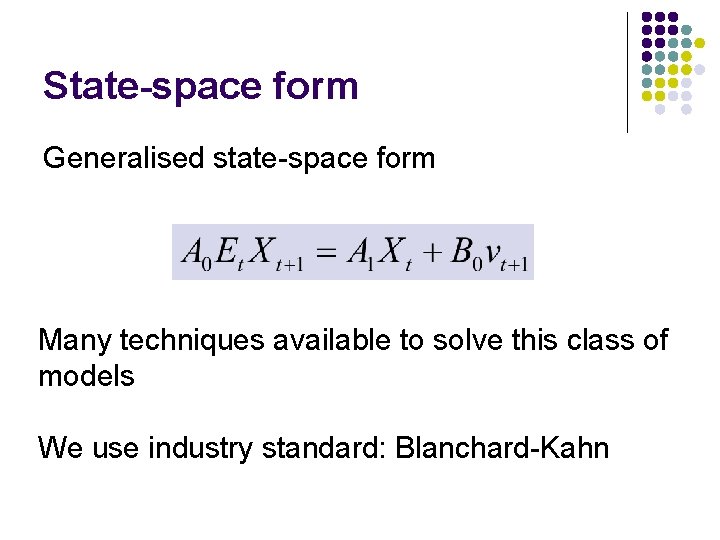 State-space form

Generalised state-space form

$A_0 E_t X_{t+1} = A_1 X_t + B_0 v_{t+1}$

Many techniques available to solve this class of models

We use industry standard: Blanchard-Kahn